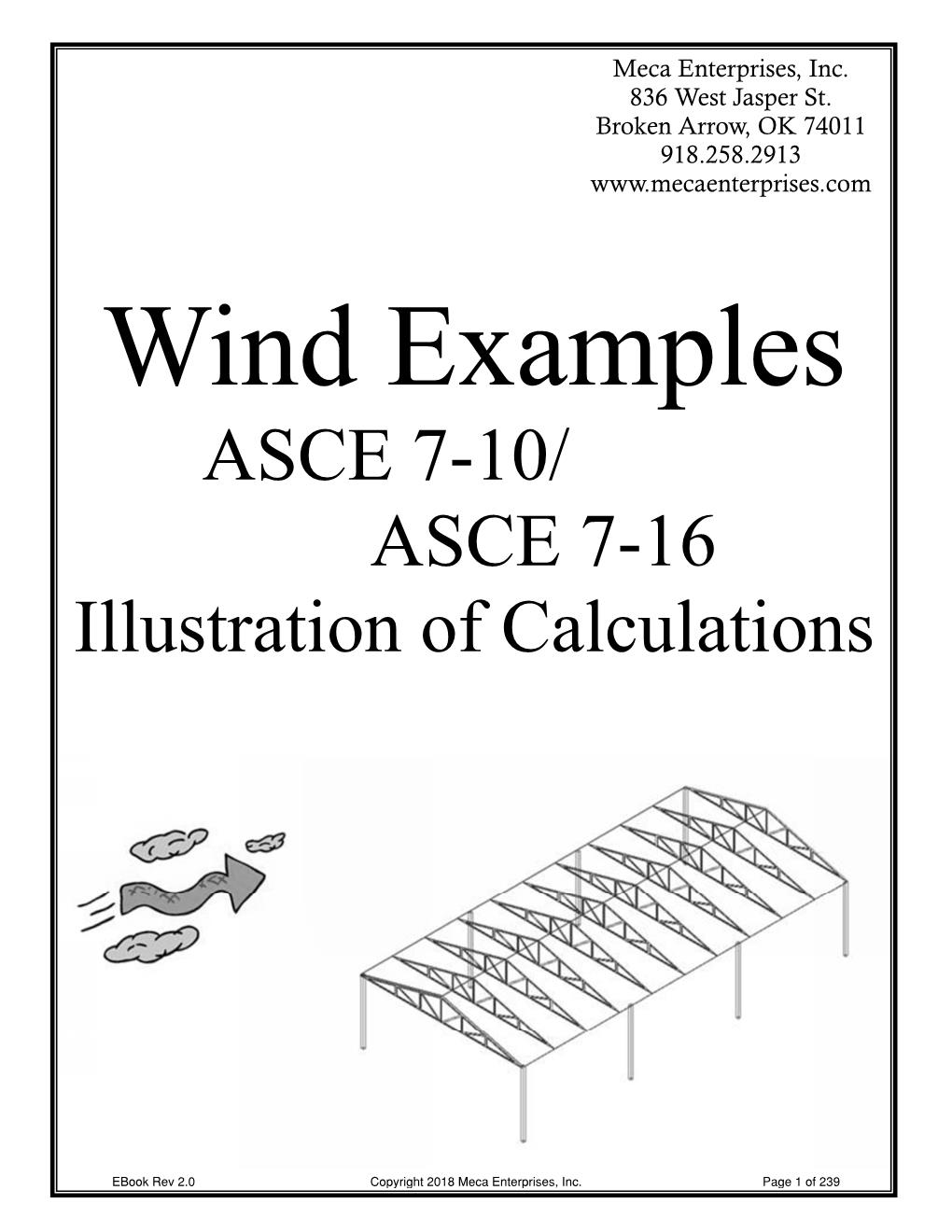 Meca Enterprises, Inc.
836 West Jasper St.
Broken Arrow, OK 74011
918.258.2913
www.mecaenterprises.com

Wind Examples
ASCE 7-10/
ASCE 7-16
Illustration of Calculations

EBook Rev 2.0 Copyright 2018 Meca Enterprises, Inc. Page 1 of 239